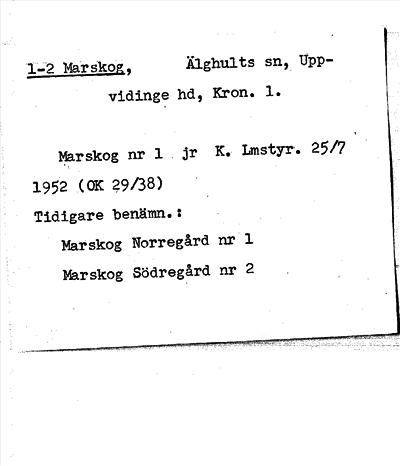 1-2 Marskog, Älghults sn, Uppvidinge hd, Kron. l.

Marskog nr 1 jr K. Lmstyr. 25/7 1952 (OK 29/38)

Tidigare benämn.:

Marskog Norregård nr 1

Marskog Södregård nr 2